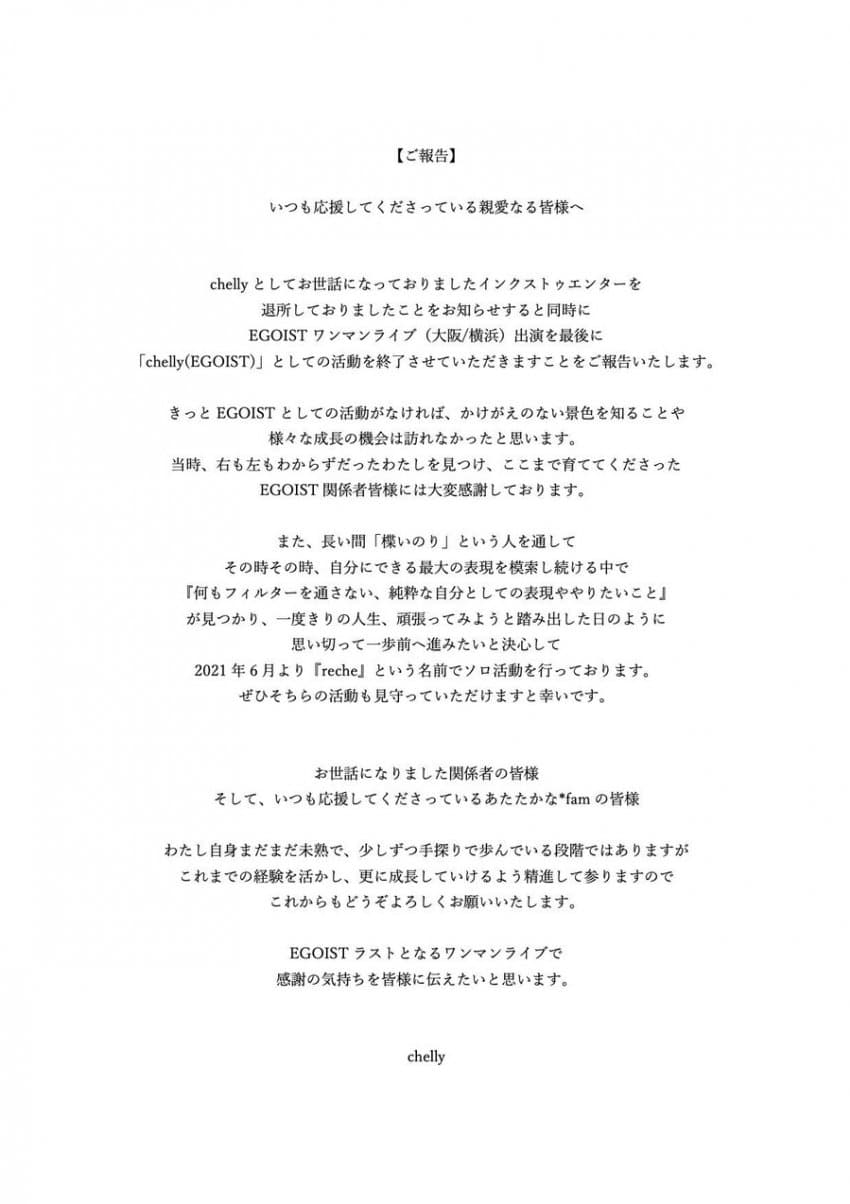 【ご報告】

いつも応援してくださっている親愛なる皆様へ

chelly としてお世話になっておりましたインクストゥエンターを
退所しておりましたことをお知らせすると同時に
EGOIST ワンマンライブ（大阪/横浜）出演を最後に
「chelly(EGOIST)」としての活動を終了させていただきますことをご報告いたします。

きっと EGOIST としての活動がなければ、かけがえのない景色を知ることや
様々な成長の機会は訪れなかったと思います。
当時、右も左もわからずだったわたしを見つけ、ここまで育ててくださった
EGOIST 関係者皆様には大変感謝しております。

また、長い間「楪いのり」という人を通して
その時その時、自分にできる最大の表現を模索し続ける中で
『何もフィルターを通さない、純粋な自分としての表現ややりたいこと』
が見つかり、一度きりの人生、頑張ってみようと踏み出した日のように
思い切って一歩前へ進みたいと決心して
2021 年 6 月より『reche』という名前でソロ活動を行っております。
ぜひそちらの活動も見守っていただけますと幸いです。

お世話になりました関係者の皆様
そして、いつも応援してくださっているあたたかな*fam の皆様

わたし自身まだまだ未熟で、少しずつ手探りで歩んでいる段階ではありますが
これまでの経験を活かし、更に成長していけるよう精進して参りますので
これからもどうぞよろしくお願いいたします。

EGOIST ラストとなるワンマンライブで
感謝の気持ちを皆様に伝えたいと思います。

chelly